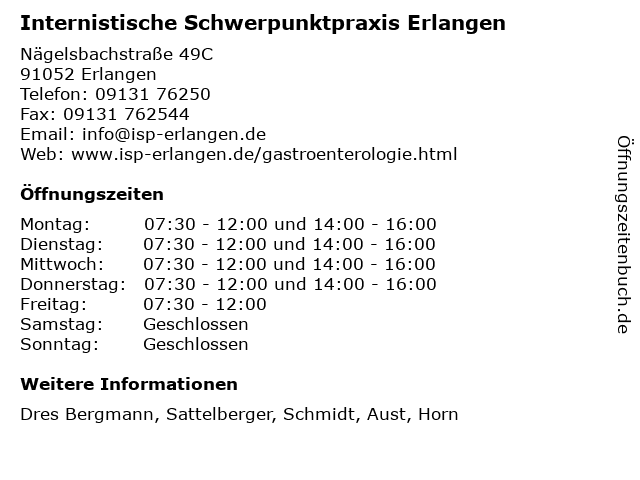 Internistische Schwerpunktpraxis Erlangen

Nägelsbachstraße 49C
91052 Erlangen
Telefon: 09131 76250
Fax: 09131 762544
Email: info@isp-erlangen.de
Web: www.isp-erlangen.de/gastroenterologie.html

Öffnungszeiten

Montag: 07:30 - 12:00 und 14:00 - 16:00
Dienstag: 07:30 - 12:00 und 14:00 - 16:00
Mittwoch: 07:30 - 12:00 und 14:00 - 16:00
Donnerstag: 07:30 - 12:00 und 14:00 - 16:00
Freitag: 07:30 - 12:00
Samstag: Geschlossen
Sonntag: Geschlossen

Weitere Informationen

Dres Bergmann, Sattelberger, Schmidt, Aust, Horn

Öffnungszeitenbuch.de